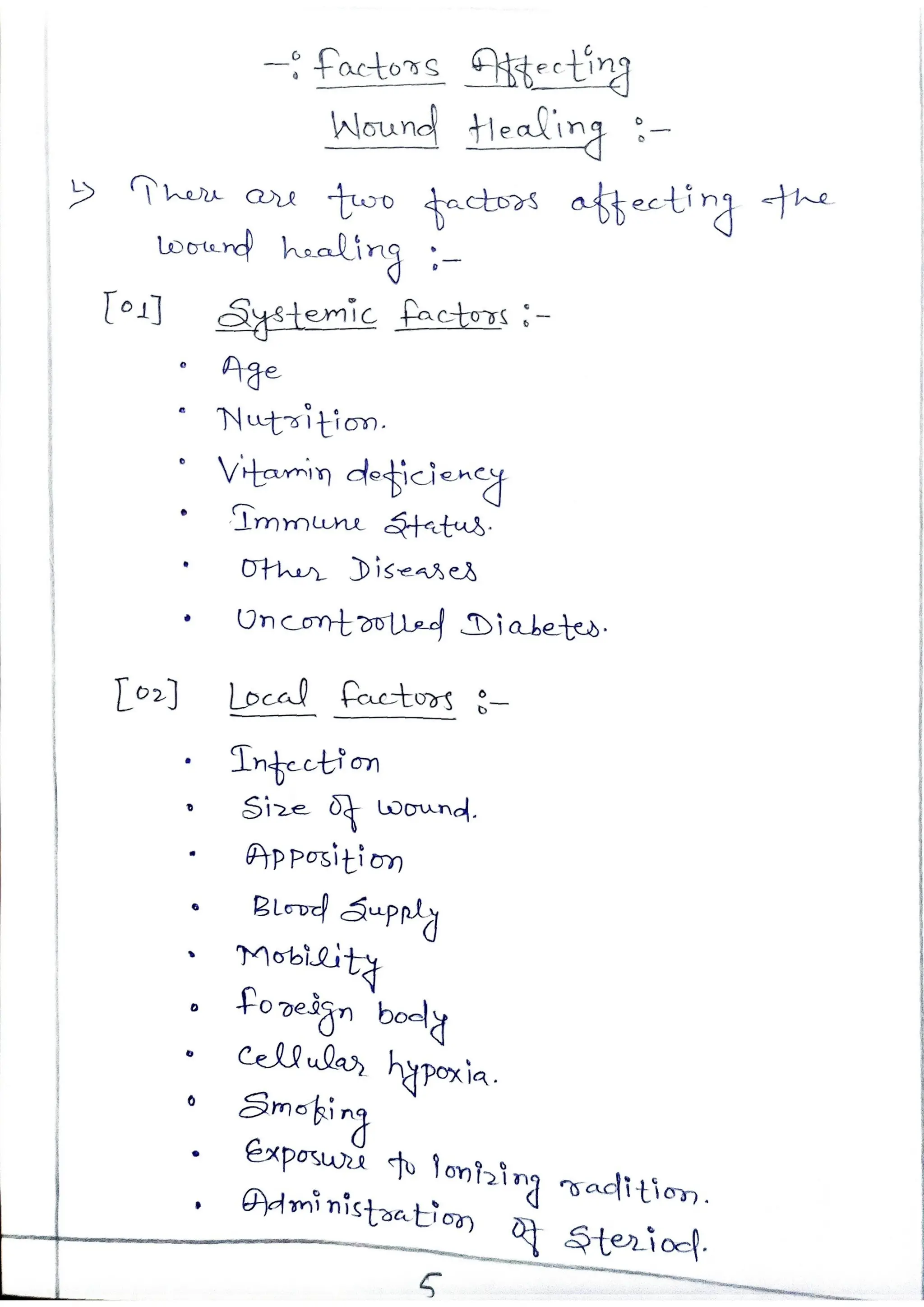 -: factors Affecting Wound Healing :-

↳ There are two factors affecting the wound healing :-

[01] Systemic factors :-

• Age
• Nutrition.
• Vitamin deficiency
• Immune Status.
• Other Diseases
• Uncontrolled Diabetes.

[02] Local factors :-

• Infection
• Size of wound.
• Apposition
• Blood Supply
• Mobility
• foreign body
• Cellular hypoxia.
• Smoking
• Exposure to Ionizing radition.
• Administration of Steriod.

5